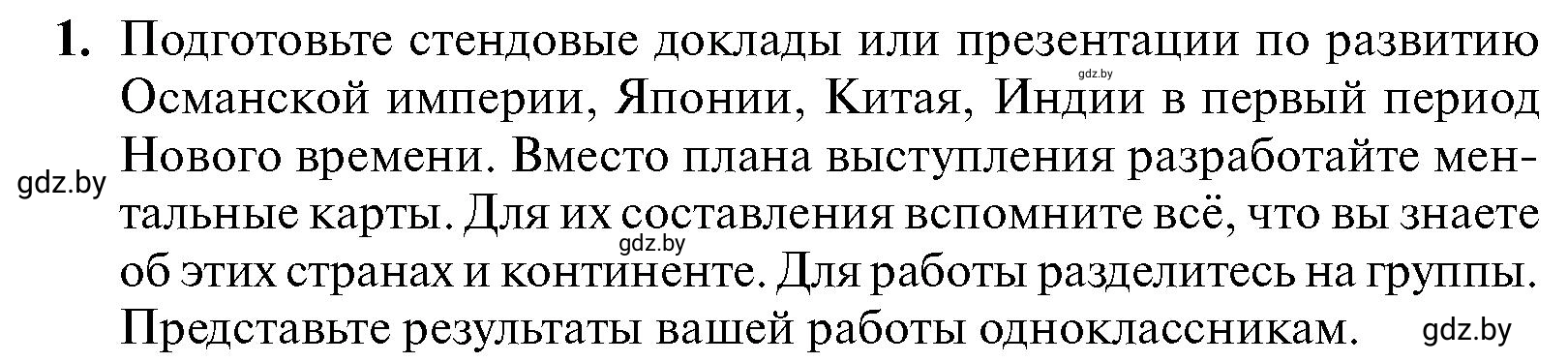 1. Подготовьте стендовые доклады или презентации по развитию Османской империи, Японии, Китая, Индии в первый период Нового времени. Вместо плана выступления разработайте ментальные карты. Для их составления вспомните всё, что вы знаете об этих странах и континенте. Для работы разделитесь на группы. Представьте результаты вашей работы одноклассникам.

gdz.by

gdz.by

gdz.by

gdz.by